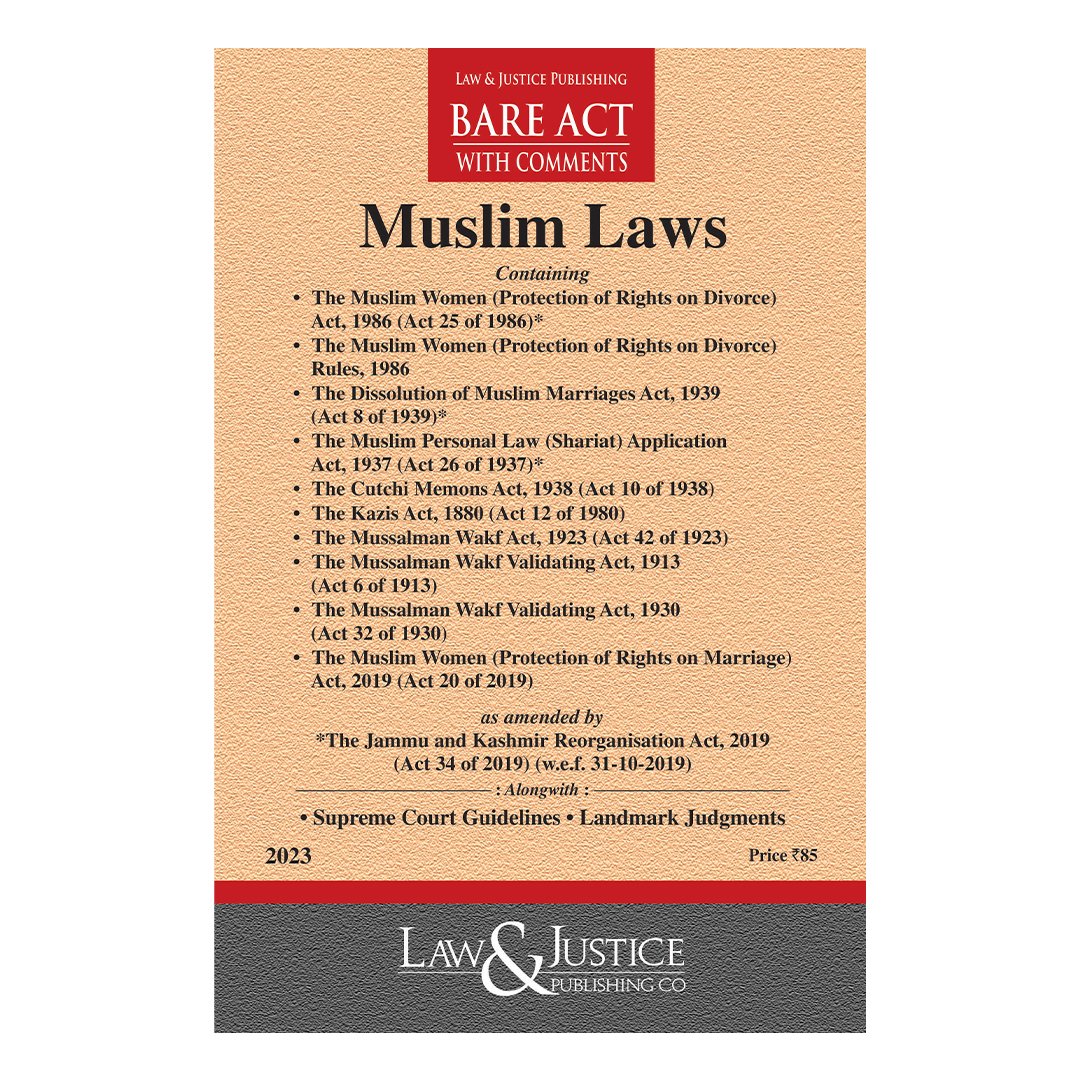 LAW & JUSTICE PUBLISHING
BARE ACT
WITH COMMENTS

Muslim Laws

Containing

• The Muslim Women (Protection of Rights on Divorce) Act, 1986 (Act 25 of 1986)*
• The Muslim Women (Protection of Rights on Divorce) Rules, 1986
• The Dissolution of Muslim Marriages Act, 1939 (Act 8 of 1939)*
• The Muslim Personal Law (Shariat) Application Act, 1937 (Act 26 of 1937)*
• The Cutchi Memons Act, 1938 (Act 10 of 1938)
• The Kazis Act, 1880 (Act 12 of 1980)
• The Mussalman Wakf Act, 1923 (Act 42 of 1923)
• The Mussalman Wakf Validating Act, 1913 (Act 6 of 1913)
• The Mussalman Wakf Validating Act, 1930 (Act 32 of 1930)
• The Muslim Women (Protection of Rights on Marriage) Act, 2019 (Act 20 of 2019)

as amended by
*The Jammu and Kashmir Reorganisation Act, 2019 (Act 34 of 2019) (w.e.f. 31-10-2019)

: Alongwith :
• Supreme Court Guidelines • Landmark Judgments

2023

Price ₹85

LAW & JUSTICE
PUBLISHING CO